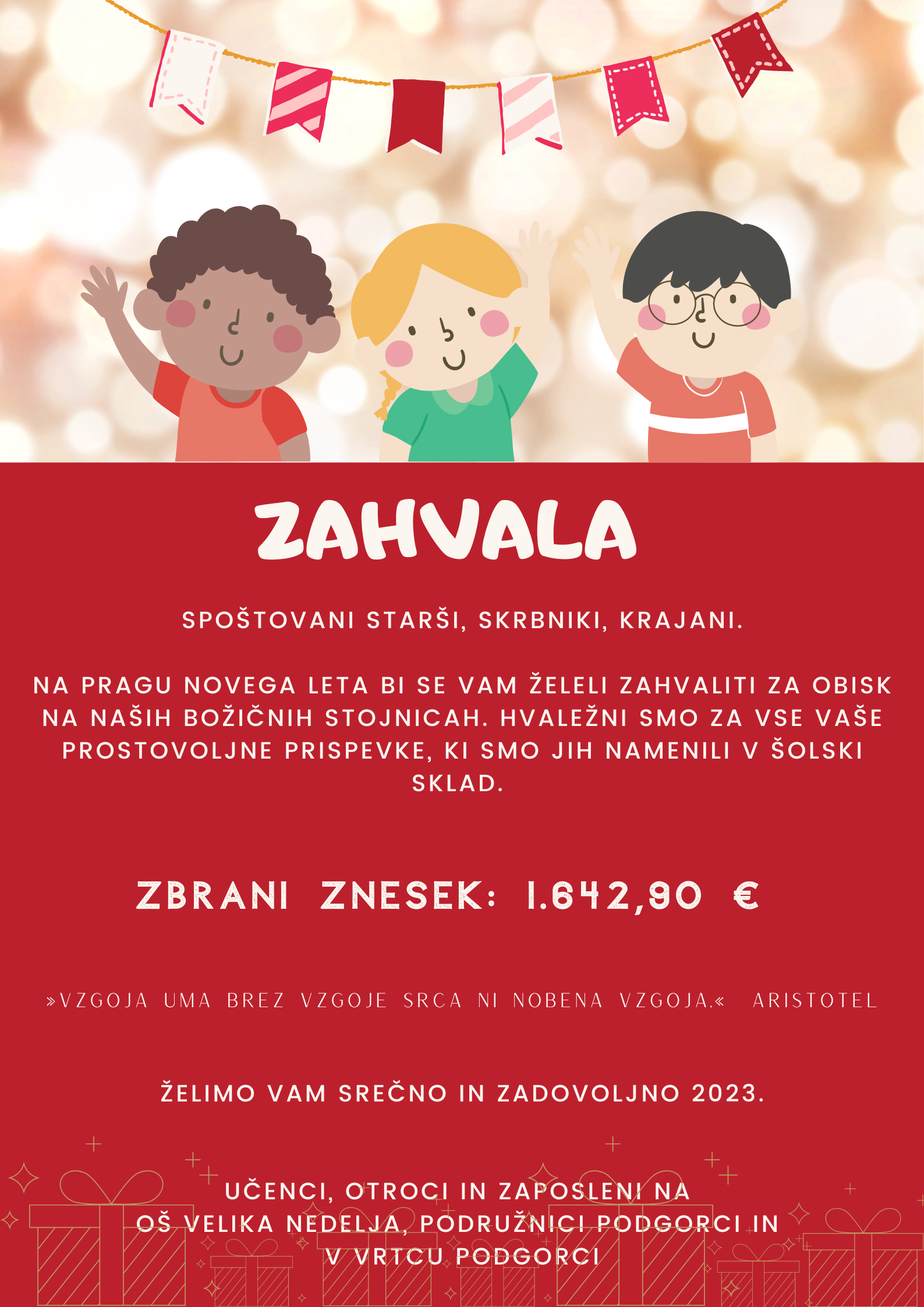 ZAHVALA

SPOŠTOVANI STARŠI, SKRBNIKI, KRAJANI.

NA PRAGU NOVEGA LETA BI SE VAM ŽELELI ZAHVALITI ZA OBISK NA NAŠIH BOŽIČNIH STOJNICAH. HVALEŽNI SMO ZA VSE VAŠE PROSTOVOLJNE PRISPEVKE, KI SMO JIH NAMENILI V ŠOLSKI SKLAD.

ZBRANI ZNESEK: 1.642,90 €

»VZGOJA UMA BREZ VZGOJE SRCA NI NOBENA VZGOJA.« ARISTOTEL

ŽELIMO VAM SREČNO IN ZADOVOLJNO 2023.

UČENCI, OTROCI IN ZAPOSLENI NA
OŠ VELIKA NEDELJA, PODRUŽNICI PODGORCI IN
V VRTCU PODGORCI